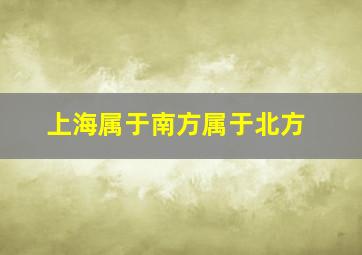 上海属于南方属于北方